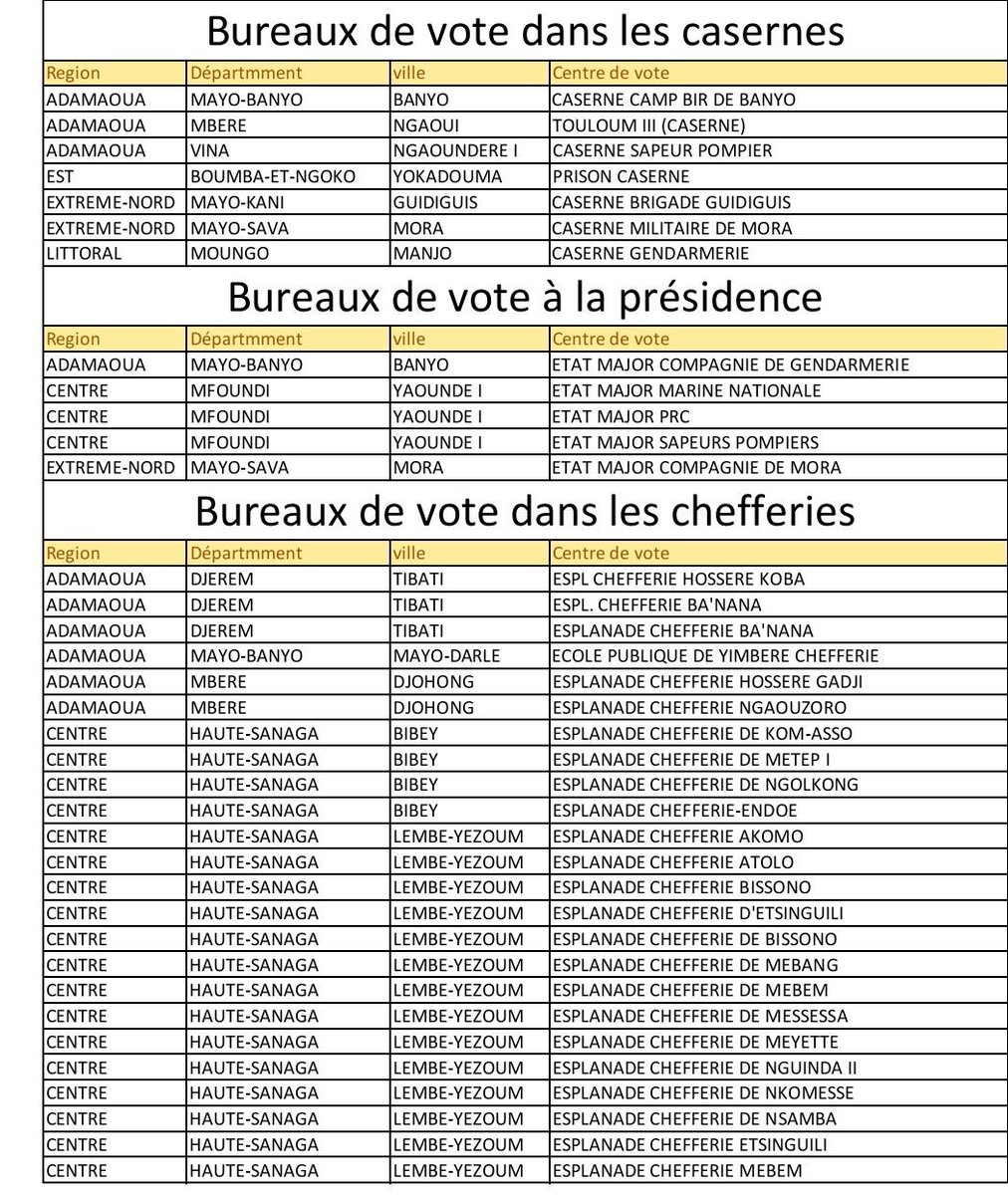 Bureaux de vote dans les casernes

| Region | Départmment | ville | Centre de vote |
|---|---|---|---|
| ADAMAOUA | MAYO-BANYO | BANYO | CASERNE CAMP BIR DE BANYO |
| ADAMAOUA | MBERE | NGAOUI | TOULOUM III (CASERNE) |
| ADAMAOUA | VINA | NGAOUNDERE I | CASERNE SAPEUR POMPIER |
| EST | BOUMBA-ET-NGOKO | YOKADOUMA | PRISON CASERNE |
| EXTREME-NORD | MAYO-KANI | GUIDIGUIS | CASERNE BRIGADE GUIDIGUIS |
| EXTREME-NORD | MAYO-SAVA | MORA | CASERNE MILITAIRE DE MORA |
| LITTORAL | MOUNGO | MANJO | CASERNE GENDARMERIE |

Bureaux de vote à la présidence

| Region | Départmment | ville | Centre de vote |
|---|---|---|---|
| ADAMAOUA | MAYO-BANYO | BANYO | ETAT MAJOR COMPAGNIE DE GENDARMERIE |
| CENTRE | MFOUNDI | YAOUNDE I | ETAT MAJOR MARINE NATIONALE |
| CENTRE | MFOUNDI | YAOUNDE I | ETAT MAJOR PRC |
| CENTRE | MFOUNDI | YAOUNDE I | ETAT MAJOR SAPEURS POMPIERS |
| EXTREME-NORD | MAYO-SAVA | MORA | ETAT MAJOR COMPAGNIE DE MORA |

Bureaux de vote dans les chefferies

| Region | Départmment | ville | Centre de vote |
|---|---|---|---|
| ADAMAOUA | DJEREM | TIBATI | ESPL CHEFFERIE HOSSERE KOBA |
| ADAMAOUA | DJEREM | TIBATI | ESPL. CHEFFERIE BA'NANA |
| ADAMAOUA | DJEREM | TIBATI | ESPLANADE CHEFFERIE BA'NANA |
| ADAMAOUA | MAYO-BANYO | MAYO-DARLE | ECOLE PUBLIQUE DE YIMBERE CHEFFERIE |
| ADAMAOUA | MBERE | DJOHONG | ESPLANADE CHEFFERIE HOSSERE GADJI |
| ADAMAOUA | MBERE | DJOHONG | ESPLANADE CHEFFERIE NGAOUZORO |
| CENTRE | HAUTE-SANAGA | BIBEY | ESPLANADE CHEFFERIE DE KOM-ASSO |
| CENTRE | HAUTE-SANAGA | BIBEY | ESPLANADE CHEFFERIE DE METEP I |
| CENTRE | HAUTE-SANAGA | BIBEY | ESPLANADE CHEFFERIE DE NGOLKONG |
| CENTRE | HAUTE-SANAGA | BIBEY | ESPLANADE CHEFFERIE-ENDOE |
| CENTRE | HAUTE-SANAGA | LEMBE-YEZOUM | ESPLANADE CHEFFERIE AKOMO |
| CENTRE | HAUTE-SANAGA | LEMBE-YEZOUM | ESPLANADE CHEFFERIE ATOLO |
| CENTRE | HAUTE-SANAGA | LEMBE-YEZOUM | ESPLANADE CHEFFERIE BISSONO |
| CENTRE | HAUTE-SANAGA | LEMBE-YEZOUM | ESPLANADE CHEFFERIE D'ETSINGUILI |
| CENTRE | HAUTE-SANAGA | LEMBE-YEZOUM | ESPLANADE CHEFFERIE DE BISSONO |
| CENTRE | HAUTE-SANAGA | LEMBE-YEZOUM | ESPLANADE CHEFFERIE DE MEBANG |
| CENTRE | HAUTE-SANAGA | LEMBE-YEZOUM | ESPLANADE CHEFFERIE DE MEBEM |
| CENTRE | HAUTE-SANAGA | LEMBE-YEZOUM | ESPLANADE CHEFFERIE DE MESSESSA |
| CENTRE | HAUTE-SANAGA | LEMBE-YEZOUM | ESPLANADE CHEFFERIE DE MEYETTE |
| CENTRE | HAUTE-SANAGA | LEMBE-YEZOUM | ESPLANADE CHEFFERIE DE NGUINDA II |
| CENTRE | HAUTE-SANAGA | LEMBE-YEZOUM | ESPLANADE CHEFFERIE DE NKOMESSE |
| CENTRE | HAUTE-SANAGA | LEMBE-YEZOUM | ESPLANADE CHEFFERIE DE NSAMBA |
| CENTRE | HAUTE-SANAGA | LEMBE-YEZOUM | ESPLANADE CHEFFERIE ETSINGUILI |
| CENTRE | HAUTE-SANAGA | LEMBE-YEZOUM | ESPLANADE CHEFFERIE MEBEM |